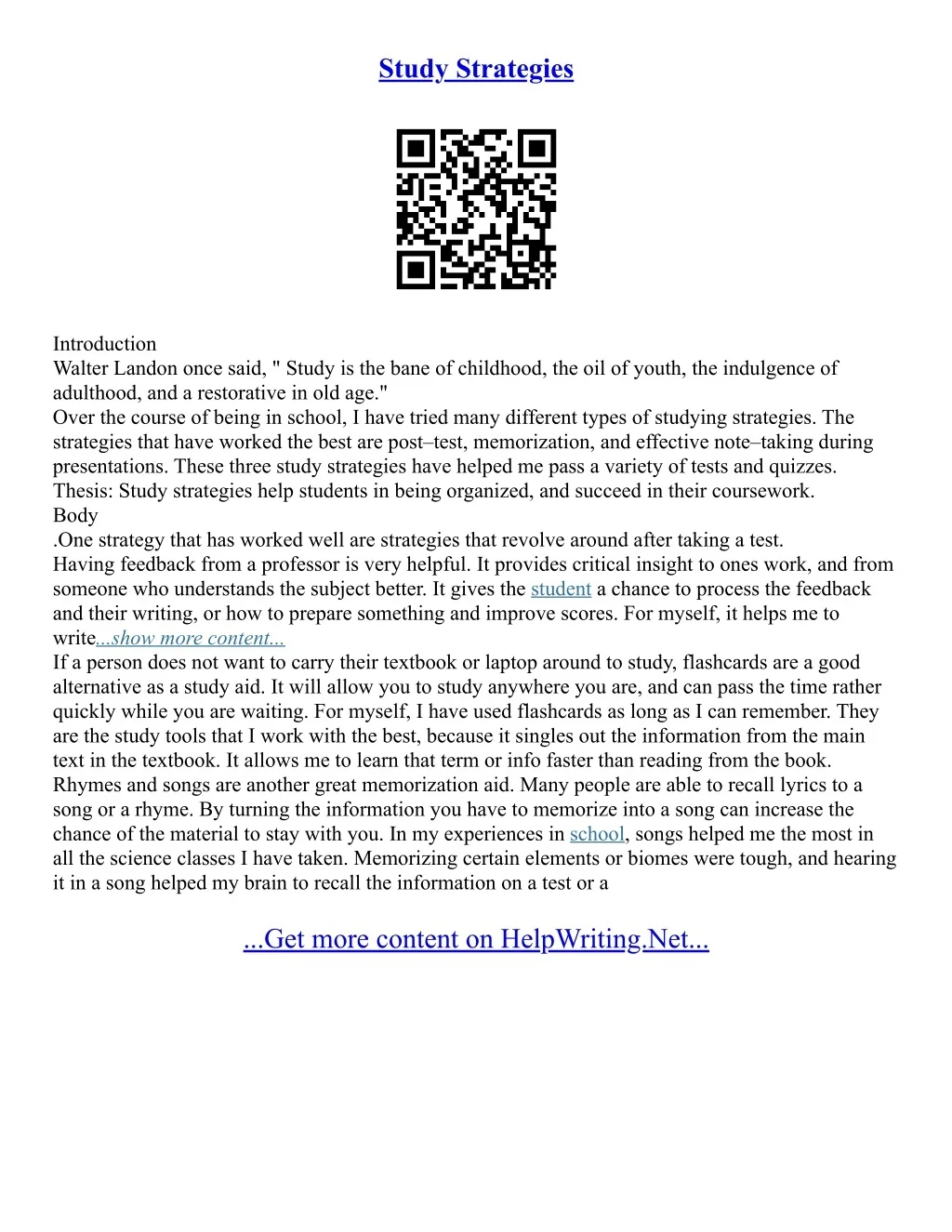 Study Strategies

Introduction
Walter Landon once said, " Study is the bane of childhood, the oil of youth, the indulgence of adulthood, and a restorative in old age."
Over the course of being in school, I have tried many different types of studying strategies. The strategies that have worked the best are post–test, memorization, and effective note–taking during presentations. These three study strategies have helped me pass a variety of tests and quizzes.
Thesis: Study strategies help students in being organized, and succeed in their coursework.
Body
.One strategy that has worked well are strategies that revolve around after taking a test.
Having feedback from a professor is very helpful. It provides critical insight to ones work, and from someone who understands the subject better. It gives the student a chance to process the feedback and their writing, or how to prepare something and improve scores. For myself, it helps me to write...show more content...
If a person does not want to carry their textbook or laptop around to study, flashcards are a good alternative as a study aid. It will allow you to study anywhere you are, and can pass the time rather quickly while you are waiting. For myself, I have used flashcards as long as I can remember. They are the study tools that I work with the best, because it singles out the information from the main text in the textbook. It allows me to learn that term or info faster than reading from the book.
Rhymes and songs are another great memorization aid. Many people are able to recall lyrics to a song or a rhyme. By turning the information you have to memorize into a song can increase the chance of the material to stay with you. In my experiences in school, songs helped me the most in all the science classes I have taken. Memorizing certain elements or biomes were tough, and hearing it in a song helped my brain to recall the information on a test or a

...Get more content on HelpWriting.Net...